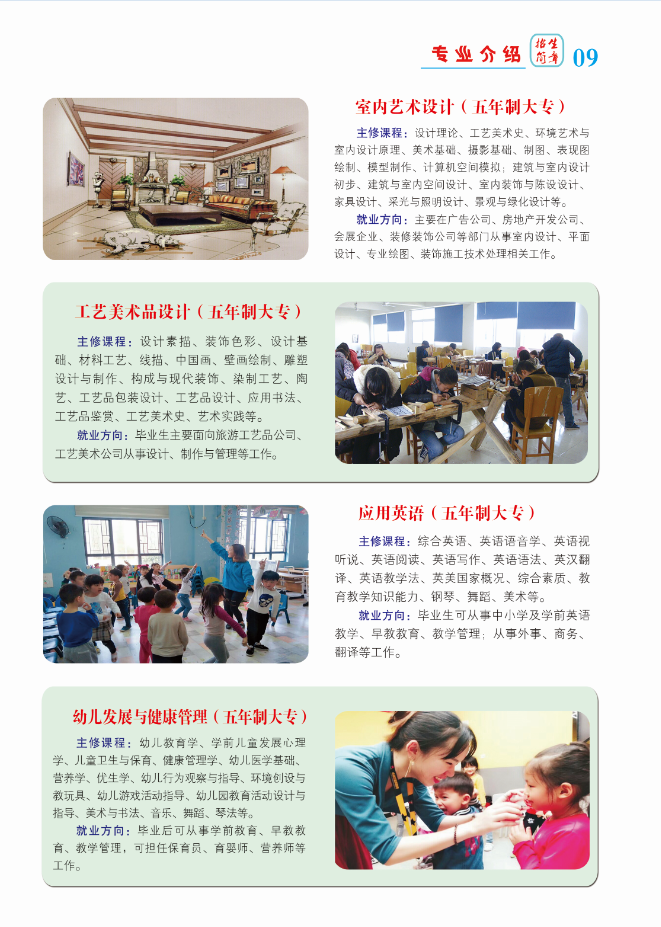 专业介绍 招生简章 09

室内艺术设计（五年制大专）

主修课程：设计理论、工艺美术史、环境艺术与室内设计原理、美术基础、摄影基础、制图、表现图绘制、模型制作、计算机空间模拟；建筑与室内设计初步、建筑与室内空间设计、室内装饰与陈设设计、家具设计、采光与照明设计、景观与绿化设计等。

就业方向：主要在广告公司、房地产开发公司、会展企业、装修装饰公司等部门从事室内设计、平面设计、专业绘图、装饰施工技术处理相关工作。

工艺美术品设计（五年制大专）

主修课程：设计素描、装饰色彩、设计基础、材料工艺、线描、中国画、壁画绘制、雕塑设计与制作、构成与现代装饰、染制工艺、陶艺、工艺品包装设计、工艺品设计、应用书法、工艺品鉴赏、工艺美术史、艺术实践等。

就业方向：毕业生主要面向旅游工艺品公司、工艺美术公司从事设计、制作与管理等工作。

应用英语（五年制大专）

主修课程：综合英语、英语语音学、英语视听说、英语阅读、英语写作、英语语法、英汉翻译、英语教学法、英美国家概况、综合素质、教育教学知识能力、钢琴、舞蹈、美术等。

就业方向：毕业生可从事中小学及学前英语教学、早教教育、教学管理；从事外事、商务、翻译等工作。

幼儿发展与健康管理（五年制大专）

主修课程：幼儿教育学、学前儿童发展心理学、儿童卫生与保育、健康管理学、幼儿医学基础、营养学、优生学、幼儿行为观察与指导、环境创设与教玩具、幼儿游戏活动指导、幼儿园教育活动设计与指导、美术与书法、音乐、舞蹈、琴法等。

就业方向：毕业后可从事学前教育、早教教育、教学管理，可担任保育员、育婴师、营养师等工作。